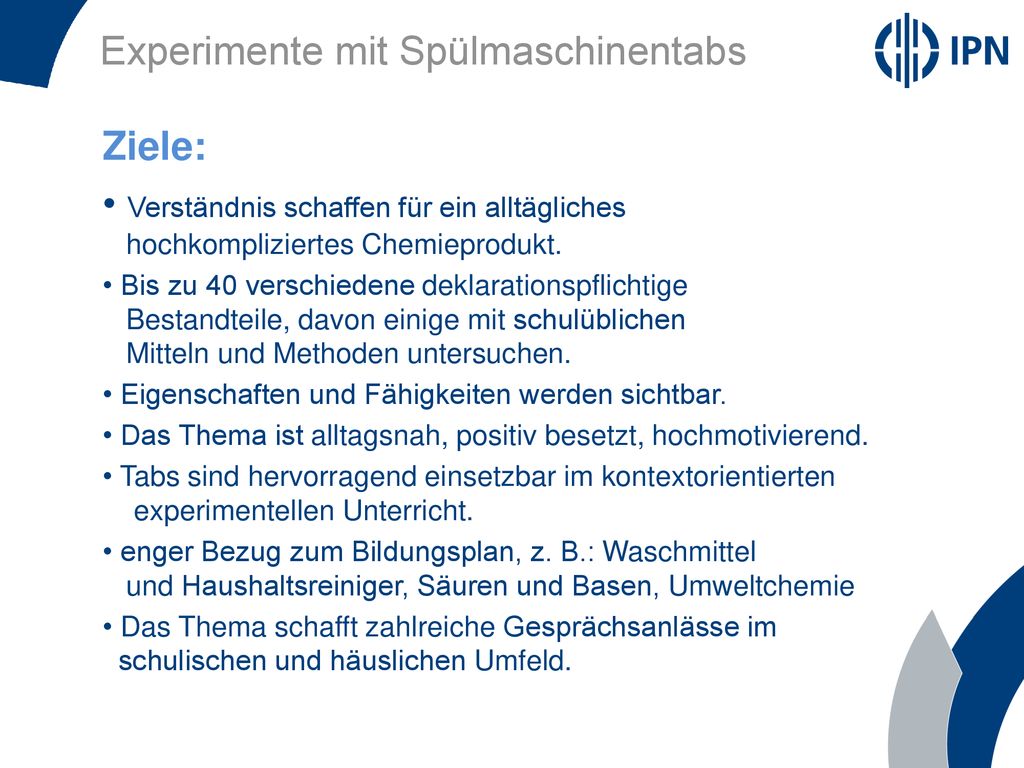 Experimente mit Spülmaschinentabs

IPN

Ziele:

• Verständnis schaffen für ein alltägliches hochkompliziertes Chemieprodukt.

• Bis zu 40 verschiedene deklarationspflichtige Bestandteile, davon einige mit schulüblichen Mitteln und Methoden untersuchen.

• Eigenschaften und Fähigkeiten werden sichtbar.

• Das Thema ist alltagsnah, positiv besetzt, hochmotivierend.

• Tabs sind hervorragend einsetzbar im kontextorientierten experimentellen Unterricht.

• enger Bezug zum Bildungsplan, z. B.: Waschmittel und Haushaltsreiniger, Säuren und Basen, Umweltchemie

• Das Thema schafft zahlreiche Gesprächsanlässe im schulischen und häuslichen Umfeld.